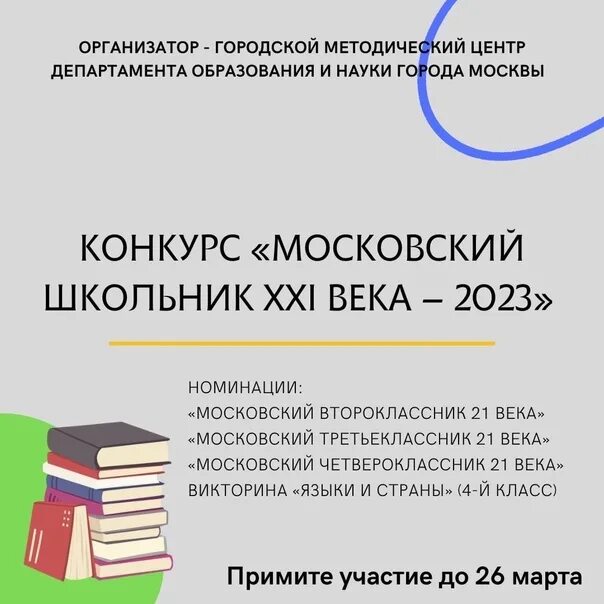 ОРГАНИЗАТОР - ГОРОДСКОЙ МЕТОДИЧЕСКИЙ ЦЕНТР ДЕПАРТАМЕНТА ОБРАЗОВАНИЯ И НАУКИ ГОРОДА МОСКВЫ

КОНКУРС «МОСКОВСКИЙ ШКОЛЬНИК XXI ВЕКА – 2023»

НОМИНАЦИИ:
«МОСКОВСКИЙ ВТОРОКЛАССНИК 21 ВЕКА»
«МОСКОВСКИЙ ТРЕТЬЕКЛАССНИК 21 ВЕКА»
«МОСКОВСКИЙ ЧЕТВЕРОКЛАССНИК 21 ВЕКА»
ВИКТОРИНА «ЯЗЫКИ И СТРАНЫ» (4-Й КЛАСС)

Примите участие до 26 марта